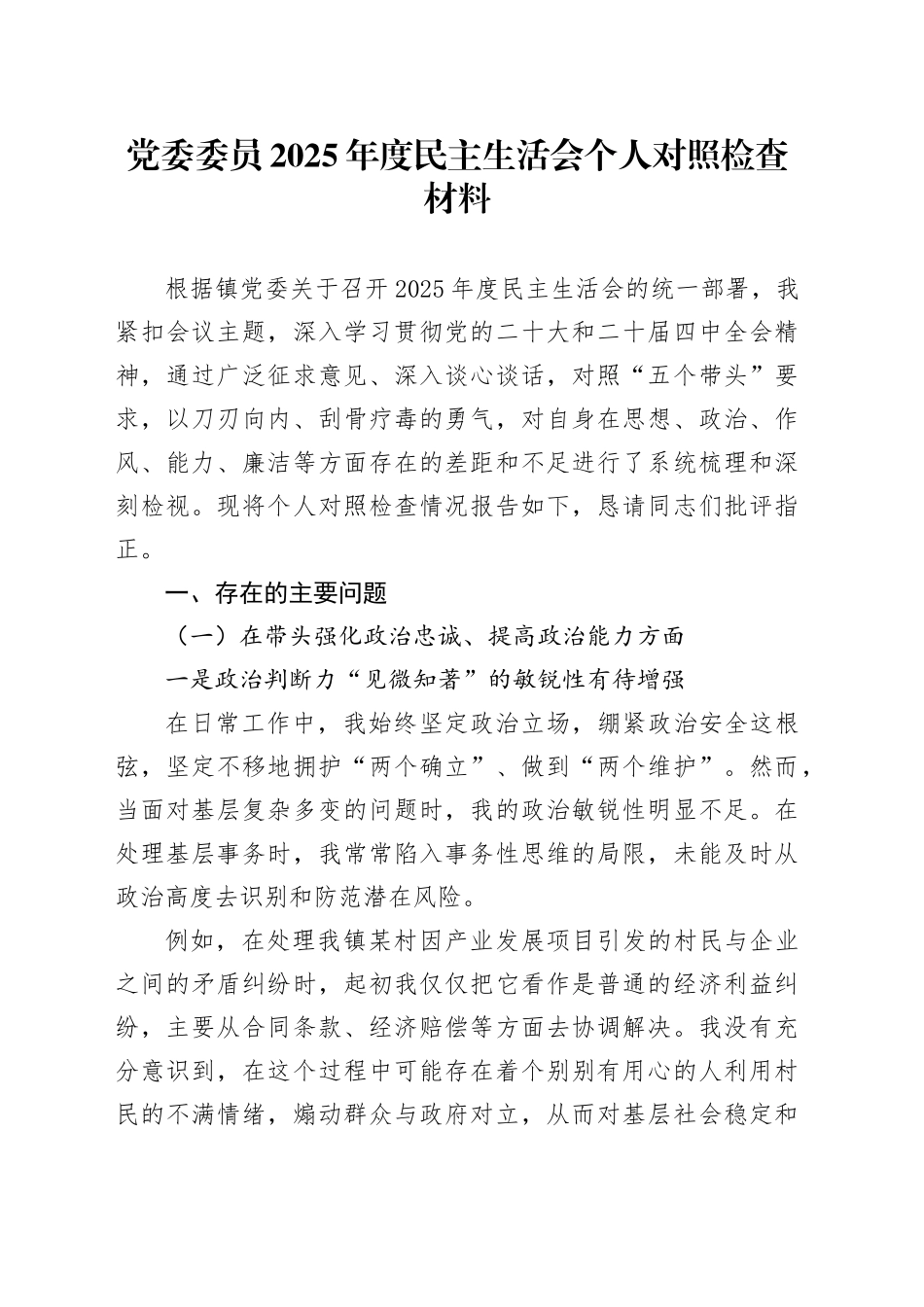 党委委员2025年度民主生活会个人对照检查材料

根据镇党委关于召开2025年度民主生活会的统一部署，我紧扣会议主题，深入学习贯彻党的二十大和二十届四中全会精神，通过广泛征求意见、深入谈心谈话，对照“五个带头”要求，以刀刃向内、刮骨疗毒的勇气，对自身在思想、政治、作风、能力、廉洁等方面存在的差距和不足进行了系统梳理和深刻检视。现将个人对照检查情况报告如下，恳请同志们批评指正。

一、存在的主要问题

（一）在带头强化政治忠诚、提高政治能力方面

一是政治判断力“见微知著”的敏锐性有待增强

在日常工作中，我始终坚定政治立场，绷紧政治安全这根弦，坚定不移地拥护“两个确立”、做到“两个维护”。然而，当面对基层复杂多变的问题时，我的政治敏锐性明显不足。在处理基层事务时，我常常陷入事务性思维的局限，未能及时从政治高度去识别和防范潜在风险。

例如，在处理我镇某村因产业发展项目引发的村民与企业之间的矛盾纠纷时，起初我仅仅把它看作是普通的经济利益纠纷，主要从合同条款、经济赔偿等方面去协调解决。我没有充分意识到，在这个过程中可能存在着个别别有用心的人利用村民的不满情绪，煽动群众与政府对立，从而对基层社会稳定和